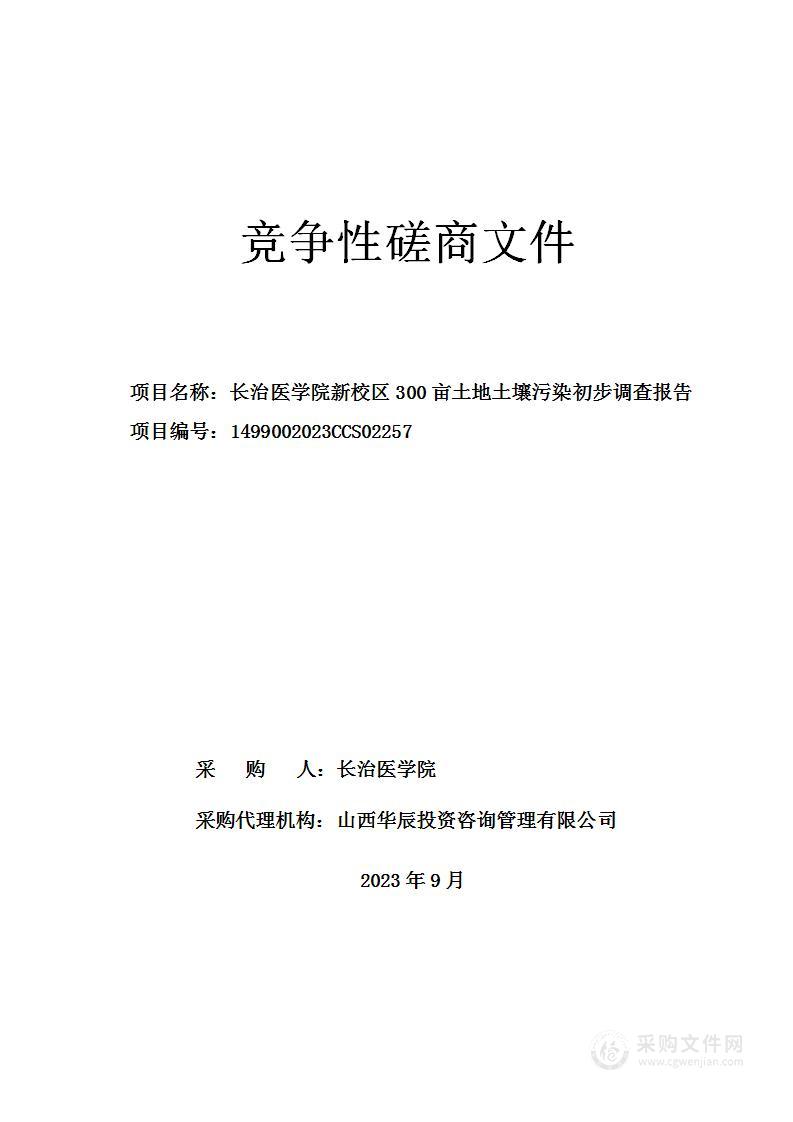 竞争性磋商文件

项目名称：长治医学院新校区 300 亩土地土壤污染初步调查报告

项目编号：1499002023CCS02257

采　　购　　人：长治医学院

采购代理机构：山西华辰投资咨询管理有限公司

2023 年 9 月

采购文件网
www.cgwenjian.com